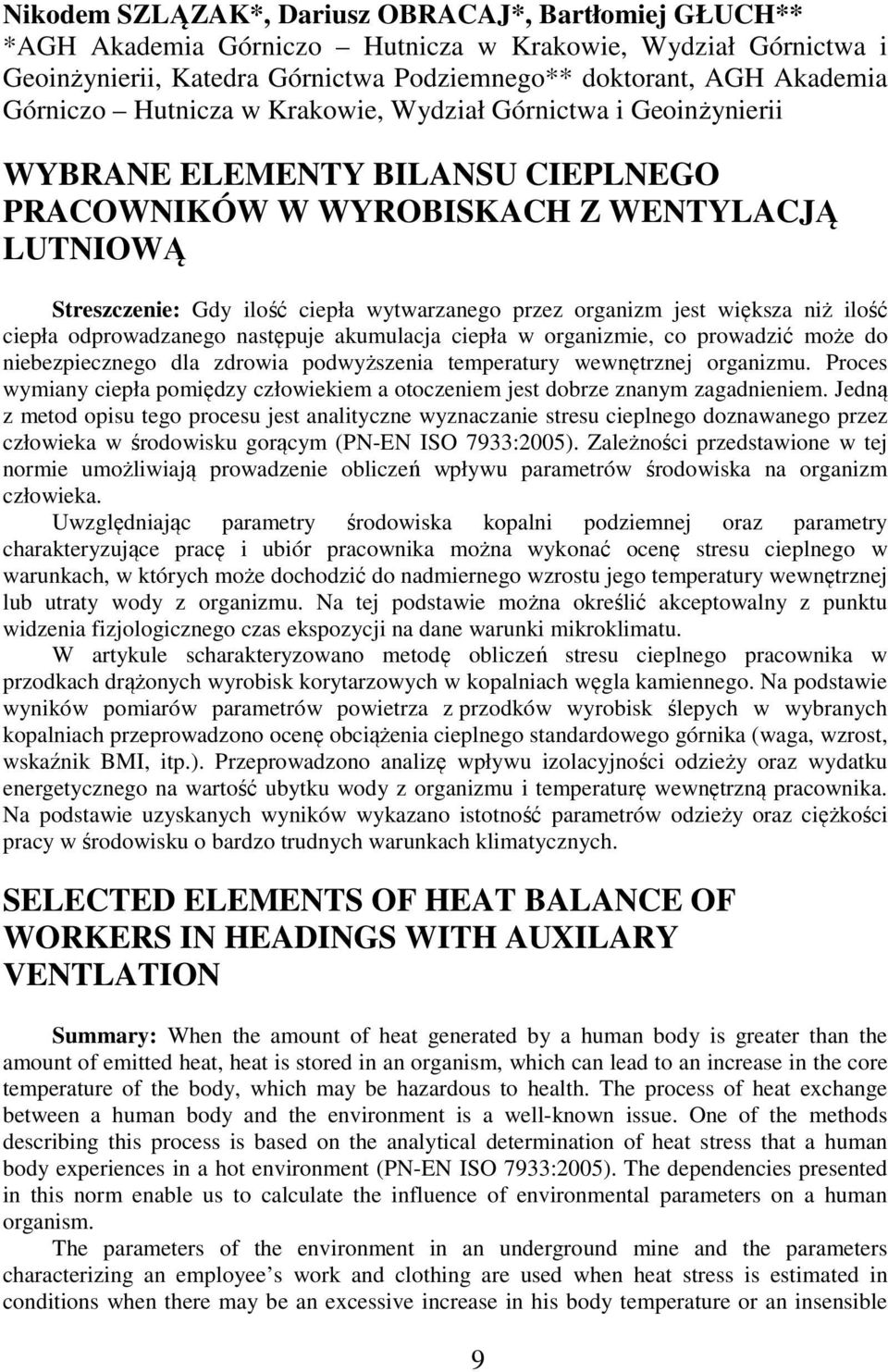 Nikodem SZLĄZAK*, Dariusz OBRACAJ*, Bartłomiej GŁUCH**
*AGH Akademia Górniczo – Hutnicza w Krakowie, Wydział Górnictwa i Geoinżynierii, Katedra Górnictwa Podziemnego** doktorant, AGH Akademia Górniczo – Hutnicza w Krakowie, Wydział Górnictwa i Geoinżynierii

WYBRANE ELEMENTY BILANSU CIEPLNEGO PRACOWNIKÓW W WYROBISKACH Z WENTYLACJĄ LUTNIOWĄ

Streszczenie: Gdy ilość ciepła wytwarzanego przez organizm jest większa niż ilość ciepła odprowadzanego następuje akumulacja ciepła w organizmie, co prowadzić może do niebezpiecznego dla zdrowia podwyższenia temperatury wewnętrznej organizmu. Proces wymiany ciepła pomiędzy człowiekiem a otoczeniem jest dobrze znanym zagadnieniem. Jedną z metod opisu tego procesu jest analityczne wyznaczanie stresu cieplnego doznawanego przez człowieka w środowisku gorącym (PN-EN ISO 7933:2005). Zależności przedstawione w tej normie umożliwiają prowadzenie obliczeń wpływu parametrów środowiska na organizm człowieka.

Uwzględniając parametry środowiska kopalni podziemnej oraz parametry charakteryzujące pracę i ubiór pracownika można wykonać ocenę stresu cieplnego w warunkach, w których może dochodzić do nadmiernego wzrostu jego temperatury wewnętrznej lub utraty wody z organizmu. Na tej podstawie można określić akceptowalny z punktu widzenia fizjologicznego czas ekspozycji na dane warunki mikroklimatu.

W artykule scharakteryzowano metodę obliczeń stresu cieplnego pracownika w przodkach drążonych wyrobisk korytarzowych w kopalniach węgla kamiennego. Na podstawie wyników pomiarów parametrów powietrza z przodków wyrobisk ślepych w wybranych kopalniach przeprowadzono ocenę obciążenia cieplnego standardowego górnika (waga, wzrost, wskaźnik BMI, itp.). Przeprowadzono analizę wpływu izolacyjności odzieży oraz wydatku energetycznego na wartość ubytku wody z organizmu i temperaturę wewnętrzną pracownika. Na podstawie uzyskanych wyników wykazano istotność parametrów odzieży oraz ciężkości pracy w środowisku o bardzo trudnych warunkach klimatycznych.

SELECTED ELEMENTS OF HEAT BALANCE OF WORKERS IN HEADINGS WITH AUXILARY VENTLATION

Summary: When the amount of heat generated by a human body is greater than the amount of emitted heat, heat is stored in an organism, which can lead to an increase in the core temperature of the body, which may be hazardous to health. The process of heat exchange between a human body and the environment is a well-known issue. One of the methods describing this process is based on the analytical determination of heat stress that a human body experiences in a hot environment (PN-EN ISO 7933:2005). The dependencies presented in this norm enable us to calculate the influence of environmental parameters on a human organism.

The parameters of the environment in an underground mine and the parameters characterizing an employee’s work and clothing are used when heat stress is estimated in conditions when there may be an excessive increase in his body temperature or an insensible

9